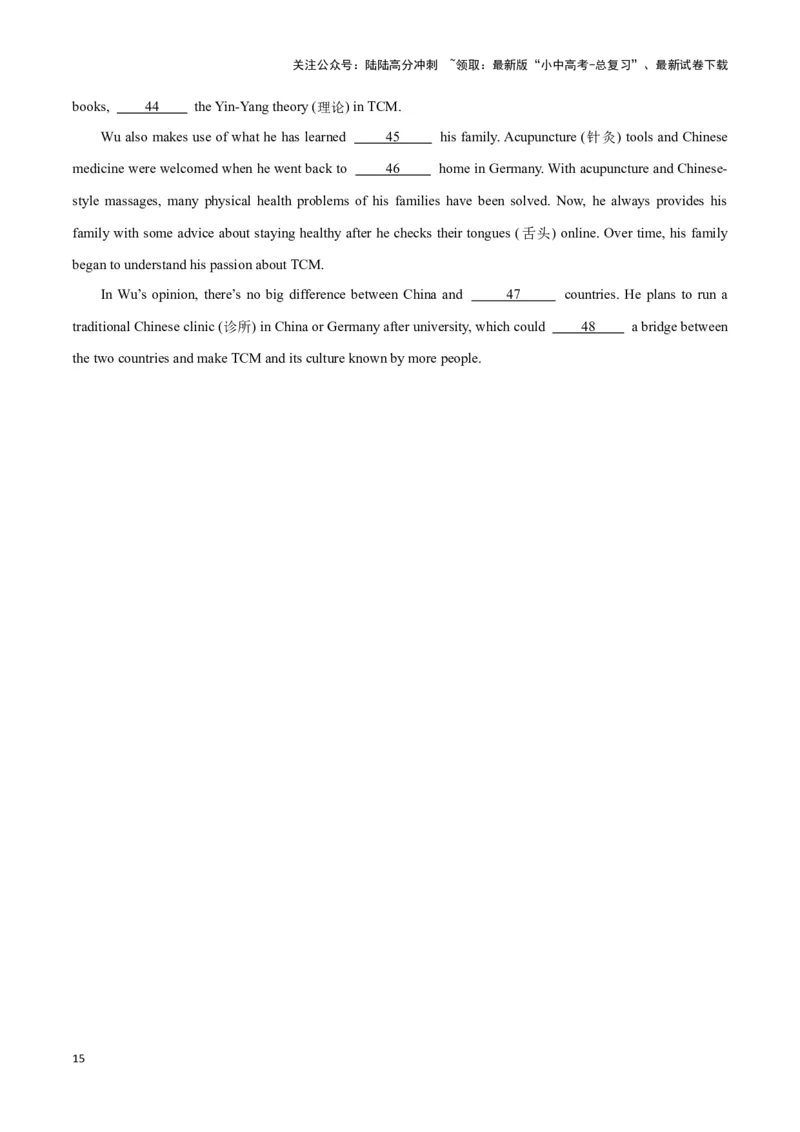 关注公众号：陆陆高分冲刺 ~领取：最新版“小中高考-总复习”、最新试卷下载

books, ____44____ the Yin-Yang theory (理论) in TCM.

Wu also makes use of what he has learned ____45____ his family. Acupuncture (针灸) tools and Chinese medicine were welcomed when he went back to ____46____ home in Germany. With acupuncture and Chinese-style massages, many physical health problems of his families have been solved. Now, he always provides his family with some advice about staying healthy after he checks their tongues (舌头) online. Over time, his family began to understand his passion about TCM.

In Wu's opinion, there's no big difference between China and ____47____ countries. He plans to run a traditional Chinese clinic (诊所) in China or Germany after university, which could ____48____ a bridge between the two countries and make TCM and its culture known by more people.

15